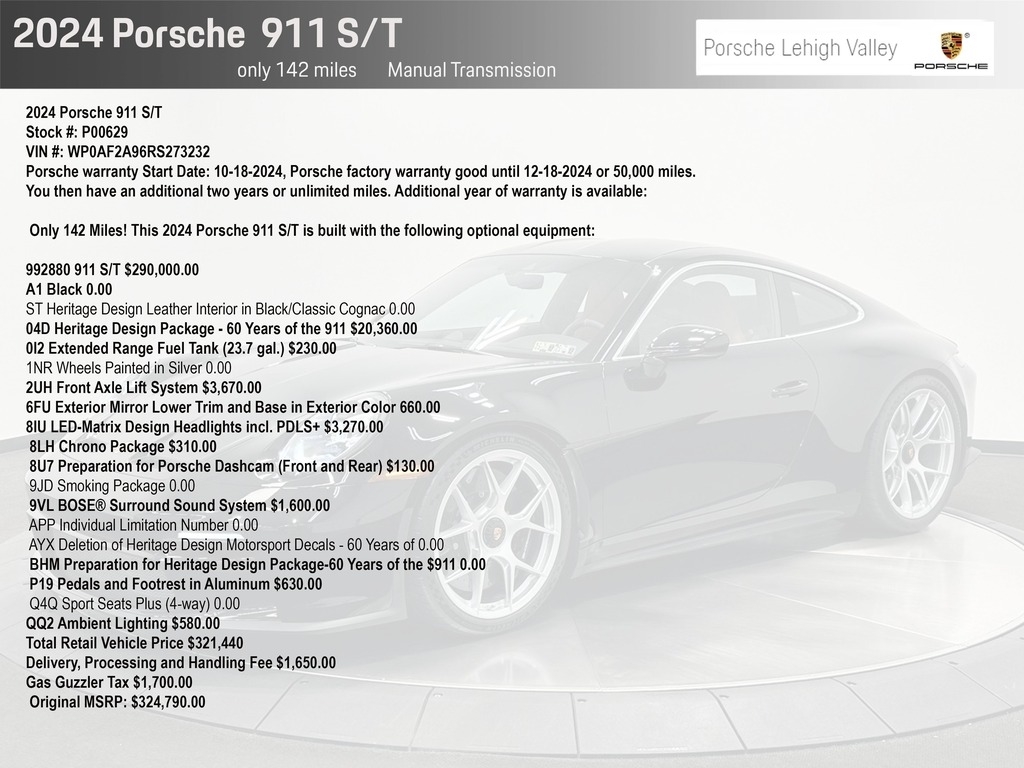 2024 Porsche 911 S/T

only 142 miles Manual Transmission

Porsche Lehigh Valley

PORSCHE

2024 Porsche 911 S/T
Stock #: P00629
VIN #: WP0AF2A96RS273232
Porsche warranty Start Date: 10-18-2024, Porsche factory warranty good until 12-18-2024 or 50,000 miles. You then have an additional two years or unlimited miles. Additional year of warranty is available:

Only 142 Miles! This 2024 Porsche 911 S/T is built with the following optional equipment:

992880 911 S/T $290,000.00
A1 Black 0.00
ST Heritage Design Leather Interior in Black/Classic Cognac 0.00
04D Heritage Design Package - 60 Years of the 911 $20,360.00
0I2 Extended Range Fuel Tank (23.7 gal.) $230.00
1NR Wheels Painted in Silver 0.00
2UH Front Axle Lift System $3,670.00
6FU Exterior Mirror Lower Trim and Base in Exterior Color 660.00
8IU LED-Matrix Design Headlights incl. PDLS+ $3,270.00
8LH Chrono Package $310.00
8U7 Preparation for Porsche Dashcam (Front and Rear) $130.00
9JD Smoking Package 0.00
9VL BOSE® Surround Sound System $1,600.00
APP Individual Limitation Number 0.00
AYX Deletion of Heritage Design Motorsport Decals - 60 Years of 0.00
BHM Preparation for Heritage Design Package-60 Years of the $911 0.00
P19 Pedals and Footrest in Aluminum $630.00
Q4Q Sport Seats Plus (4-way) 0.00
QQ2 Ambient Lighting $580.00
Total Retail Vehicle Price $321,440
Delivery, Processing and Handling Fee $1,650.00
Gas Guzzler Tax $1,700.00
Original MSRP: $324,790.00